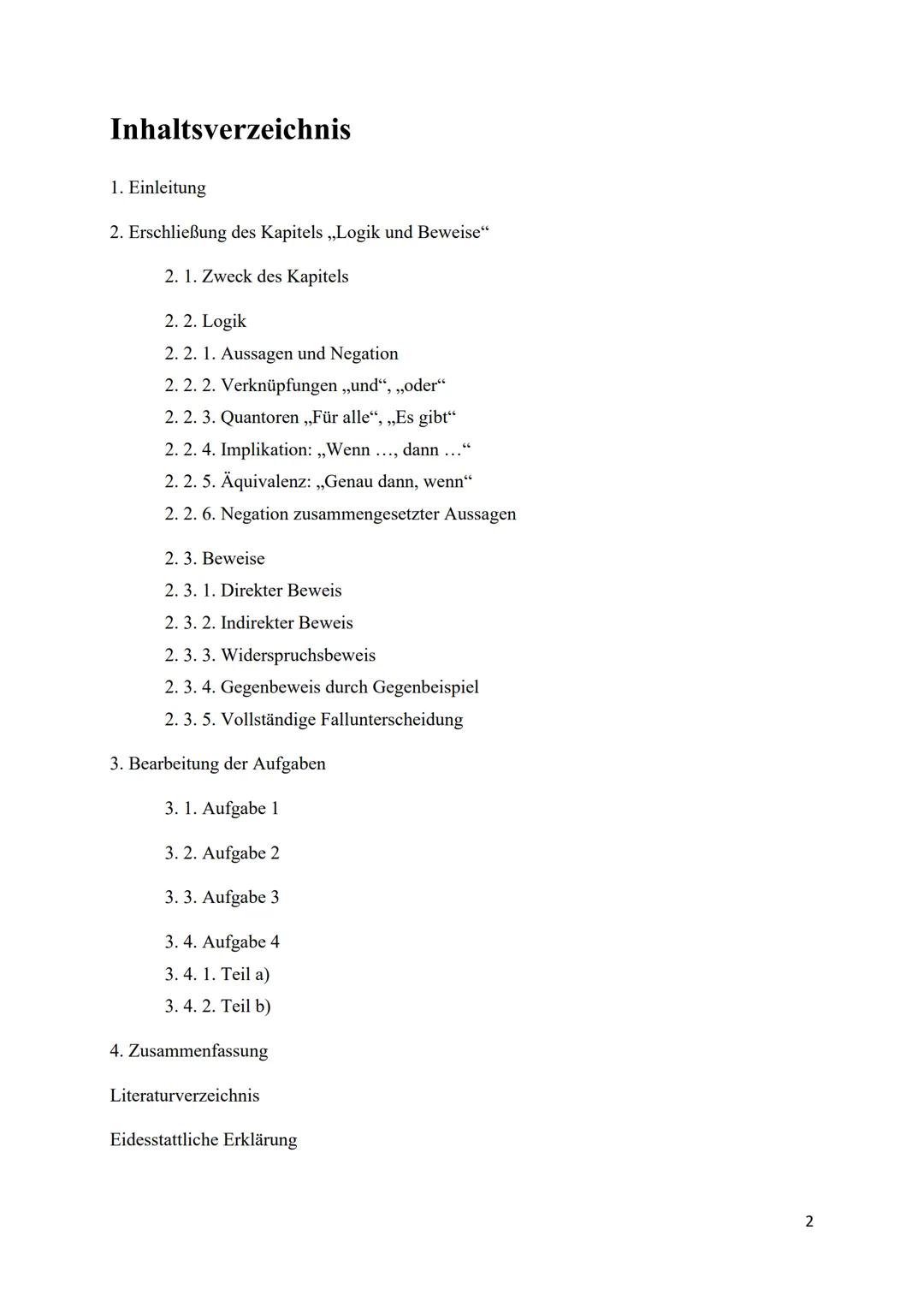 Inhaltsverzeichnis

1. Einleitung

2. Erschließung des Kapitels „Logik und Beweise“

2. 1. Zweck des Kapitels

2. 2. Logik
2. 2. 1. Aussagen und Negation
2. 2. 2. Verknüpfungen „und“, „oder“
2. 2. 3. Quantoren „Für alle“, „Es gibt“
2. 2. 4. Implikation: „Wenn …, dann …“
2. 2. 5. Äquivalenz: „Genau dann, wenn“
2. 2. 6. Negation zusammengesetzter Aussagen

2. 3. Beweise
2. 3. 1. Direkter Beweis
2. 3. 2. Indirekter Beweis
2. 3. 3. Widerspruchsbeweis
2. 3. 4. Gegenbeweis durch Gegenbeispiel
2. 3. 5. Vollständige Fallunterscheidung

3. Bearbeitung der Aufgaben

3. 1. Aufgabe 1

3. 2. Aufgabe 2

3. 3. Aufgabe 3

3. 4. Aufgabe 4
3. 4. 1. Teil a)
3. 4. 2. Teil b)

4. Zusammenfassung

Literaturverzeichnis

Eidesstattliche Erklärung

2